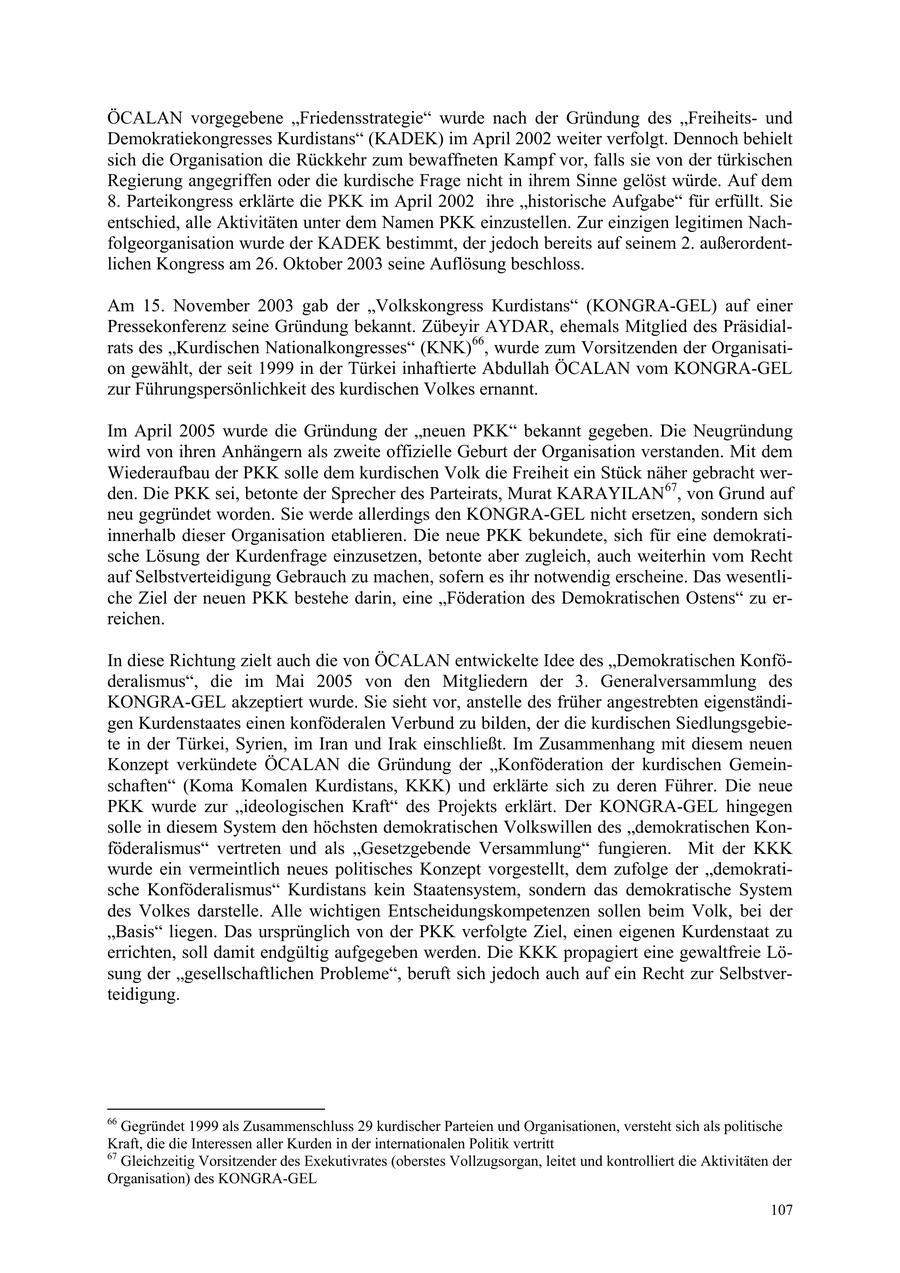 ÖCALAN vorgegebene „Friedensstrategie“ wurde nach der Gründung des „Freiheits- und Demokratiekongresses Kurdistans“ (KADEK) im April 2002 weiter verfolgt. Dennoch behielt sich die Organisation die Rückkehr zum bewaffneten Kampf vor, falls sie von der türkischen Regierung angegriffen oder die kurdische Frage nicht in ihrem Sinne gelöst würde. Auf dem 8. Parteikongress erklärte die PKK im April 2002 ihre „historische Aufgabe“ für erfüllt. Sie entschied, alle Aktivitäten unter dem Namen PKK einzustellen. Zur einzigen legitimen Nachfolgeorganisation wurde der KADEK bestimmt, der jedoch bereits auf seinem 2. außerordentlichen Kongress am 26. Oktober 2003 seine Auflösung beschloss.

Am 15. November 2003 gab der „Volkskongress Kurdistans“ (KONGRA-GEL) auf einer Pressekonferenz seine Gründung bekannt. Zübeyir AYDAR, ehemals Mitglied des Präsidialrats des „Kurdischen Nationalkongresses“ (KNK)$^{66}$, wurde zum Vorsitzenden der Organisation gewählt, der seit 1999 in der Türkei inhaftierte Abdullah ÖCALAN vom KONGRA-GEL zur Führungspersönlichkeit des kurdischen Volkes ernannt.

Im April 2005 wurde die Gründung der „neuen PKK“ bekannt gegeben. Die Neugründung wird von ihren Anhängern als zweite offizielle Geburt der Organisation verstanden. Mit dem Wiederaufbau der PKK solle dem kurdischen Volk die Freiheit ein Stück näher gebracht werden. Die PKK sei, betonte der Sprecher des Parteirats, Murat KARAYILAN$^{67}$, von Grund auf neu gegründet worden. Sie werde allerdings den KONGRA-GEL nicht ersetzen, sondern sich innerhalb dieser Organisation etablieren. Die neue PKK bekundete, sich für eine demokratische Lösung der Kurdenfrage einzusetzen, betonte aber zugleich, auch weiterhin vom Recht auf Selbstverteidigung Gebrauch zu machen, sofern es ihr notwendig erscheine. Das wesentliche Ziel der neuen PKK bestehe darin, eine „Föderation des Demokratischen Ostens“ zu erreichen.

In diese Richtung zielt auch die von ÖCALAN entwickelte Idee des „Demokratischen Konföderalismus“, die im Mai 2005 von den Mitgliedern der 3. Generalversammlung des KONGRA-GEL akzeptiert wurde. Sie sieht vor, anstelle des früher angestrebten eigenständigen Kurdenstaates einen konföderalen Verbund zu bilden, der die kurdischen Siedlungsgebiete in der Türkei, Syrien, im Iran und Irak einschließt. Im Zusammenhang mit diesem neuen Konzept verkündete ÖCALAN die Gründung der „Konföderation der kurdischen Gemeinschaften“ (Koma Komalen Kurdistans, KKK) und erklärte sich zu deren Führer. Die neue PKK wurde zur „ideologischen Kraft“ des Projekts erklärt. Der KONGRA-GEL hingegen solle in diesem System den höchsten demokratischen Volkswillen des „demokratischen Konföderalismus“ vertreten und als „Gesetzgebende Versammlung“ fungieren. Mit der KKK wurde ein vermeintlich neues politisches Konzept vorgestellt, dem zufolge der „demokratische Konföderalismus“ Kurdistans kein Staatensystem, sondern das demokratische System des Volkes darstelle. Alle wichtigen Entscheidungskompetenzen sollen beim Volk, bei der „Basis“ liegen. Das ursprünglich von der PKK verfolgte Ziel, einen eigenen Kurdenstaat zu errichten, soll damit endgültig aufgegeben werden. Die KKK propagiert eine gewaltfreie Lösung der „gesellschaftlichen Probleme“, beruft sich jedoch auch auf ein Recht zur Selbstverteidigung.

$^{66}$ Gegründet 1999 als Zusammenschluss 29 kurdischer Parteien und Organisationen, versteht sich als politische Kraft, die die Interessen aller Kurden in der internationalen Politik vertritt
$^{67}$ Gleichzeitig Vorsitzender des Exekutivrates (oberstes Vollzugsorgan, leitet und kontrolliert die Aktivitäten der Organisation) des KONGRA-GEL

107